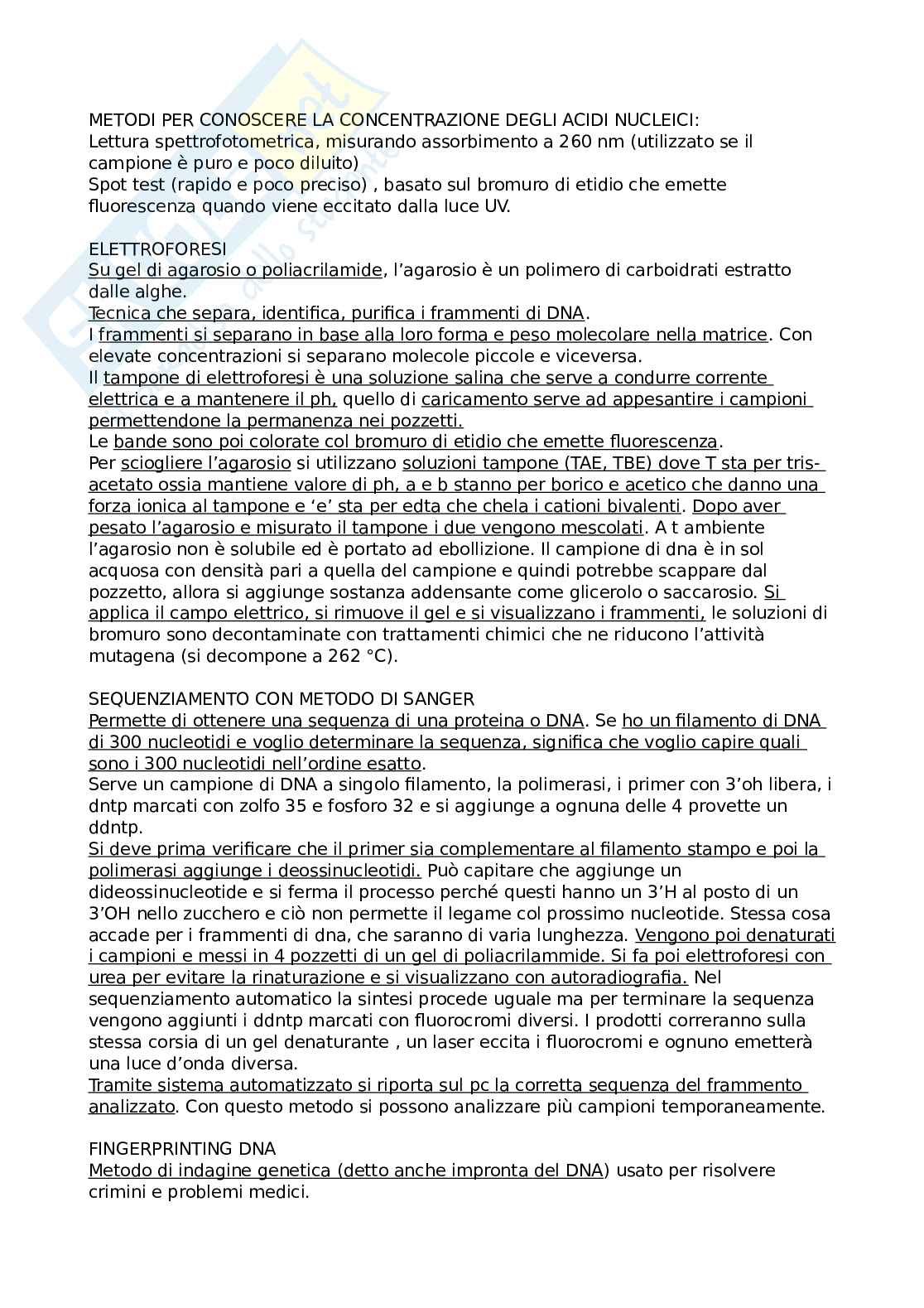 METODI PER CONOSCERE LA CONCENTRAZIONE DEGLI ACIDI NUCLEICI:
Lettura spettrofotometrica, misurando assorbimento a 260 nm (utilizzato se il campione è puro e poco diluito)
Spot test (rapido e poco preciso) , basato sul bromuro di etidio che emette fluorescenza quando viene eccitato dalla luce UV.

ELETTROFORESI
Su gel di agarosio o poliacrilamide, l'agarosio è un polimero di carboidrati estratto dalle alghe.
Tecnica che separa, identifica, purifica i frammenti di DNA.
I frammenti si separano in base alla loro forma e peso molecolare nella matrice. Con elevate concentrazioni si separano molecole piccole e viceversa.
Il tampone di elettroforesi è una soluzione salina che serve a condurre corrente elettrica e a mantenere il ph, quello di caricamento serve ad appesantire i campioni permettendone la permanenza nei pozzetti.
Le bande sono poi colorate col bromuro di etidio che emette fluorescenza.
Per sciogliere l'agarosio si utilizzano soluzioni tampone (TAE, TBE) dove T sta per tris-acetato ossia mantiene valore di ph, a e b stanno per borico e acetico che danno una forza ionica al tampone e 'e' sta per edta che chela i cationi bivalenti. Dopo aver pesato l'agarosio e misurato il tampone i due vengono mescolati. A t ambiente l'agarosio non è solubile ed è portato ad ebollizione. Il campione di dna è in sol acquosa con densità pari a quella del campione e quindi potrebbe scappare dal pozzetto, allora si aggiunge sostanza addensante come glicerolo o saccarosio. Si applica il campo elettrico, si rimuove il gel e si visualizzano i frammenti, le soluzioni di bromuro sono decontaminate con trattamenti chimici che ne riducono l'attività mutagena (si decompone a 262 °C).

SEQUENZIAMENTO CON METODO DI SANGER
Permette di ottenere una sequenza di una proteina o DNA. Se ho un filamento di DNA di 300 nucleotidi e voglio determinare la sequenza, significa che voglio capire quali sono i 300 nucleotidi nell'ordine esatto.
Serve un campione di DNA a singolo filamento, la polimerasi, i primer con 3'oh libera, i dntp marcati con zolfo 35 e fosforo 32 e si aggiunge a ognuna delle 4 provette un ddntp.
Si deve prima verificare che il primer sia complementare al filamento stampo e poi la polimerasi aggiunge i deossinucleotidi. Può capitare che aggiunge un dideossinucleotide e si ferma il processo perché questi hanno un 3'H al posto di un 3'OH nello zucchero e ciò non permette il legame col prossimo nucleotide. Stessa cosa accade per i frammenti di dna, che saranno di varia lunghezza. Vengono poi denaturati i campioni e messi in 4 pozzetti di un gel di poliacrilammide. Si fa poi elettroforesi con urea per evitare la rinaturazione e si visualizzano con autoradiografia. Nel sequenziamento automatico la sintesi procede uguale ma per terminare la sequenza vengono aggiunti i ddntp marcati con fluorocromi diversi. I prodotti correranno sulla stessa corsia di un gel denaturante , un laser eccita i fluorocromi e ognuno emetterà una luce d'onda diversa.
Tramite sistema automatizzato si riporta sul pc la corretta sequenza del frammento analizzato. Con questo metodo si possono analizzare più campioni temporaneamente.

FINGERPRINTING DNA
Metodo di indagine genetica (detto anche impronta del DNA) usato per risolvere crimini e problemi medici.